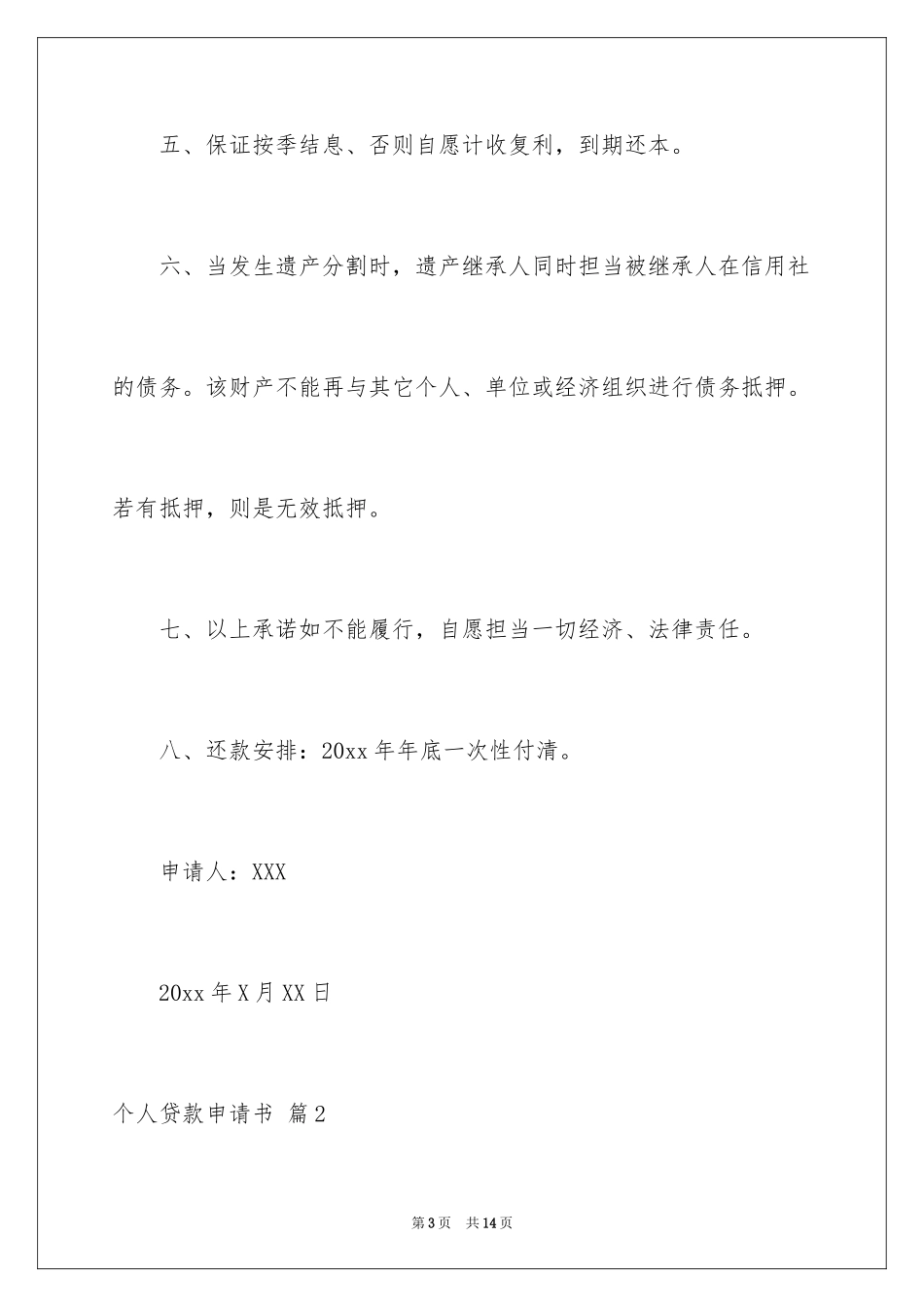 五、保证按季结息、否则自愿计收复利，到期还本。

六、当发生遗产分割时，遗产继承人同时担当被继承人在信用社的债务。该财产不能再与其它个人、单位或经济组织进行债务抵押。若有抵押，则是无效抵押。

七、以上承诺如不能履行，自愿担当一切经济、法律责任。

八、还款安排：20xx 年年底一次性付清。

申请人：XXX

20xx 年 X 月 XX 日

个人贷款申请书 篇 2

第 3 页 共 14 页